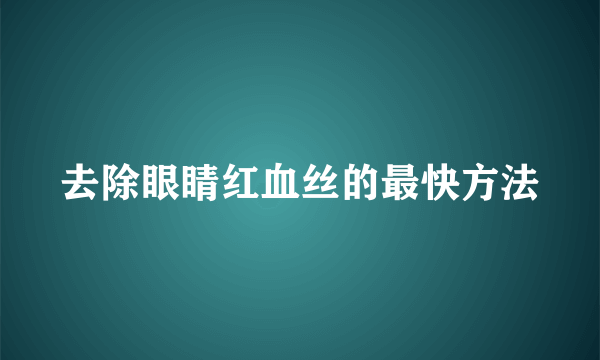 去除眼睛红血丝的最快方法